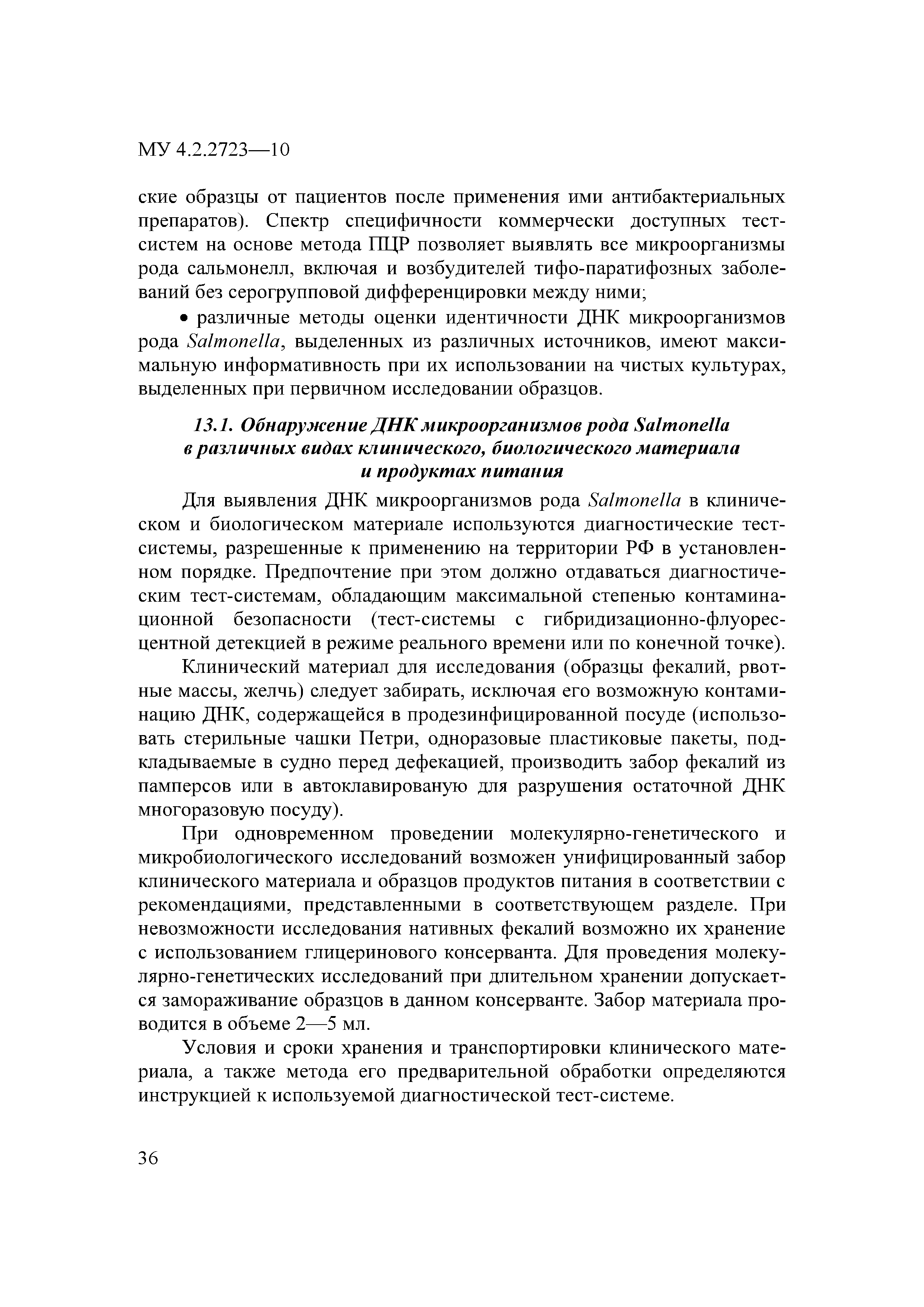 МУ 4.2.2723—10

ские образцы от пациентов после применения ими антибактериальных препаратов). Спектр специфичности коммерчески доступных тест-систем на основе метода ПЦР позволяет выявлять все микроорганизмы рода сальмонелл, включая и возбудителей тифо-паратифозных заболеваний без серогрупповой дифференцировки между ними;

• различные методы оценки идентичности ДНК микроорганизмов рода Salmonella, выделенных из различных источников, имеют максимальную информативность при их использовании на чистых культурах, выделенных при первичном исследовании образцов.

13.1. Обнаружение ДНК микроорганизмов рода Salmonella в различных видах клинического, биологического материала и продуктах питания

Для выявления ДНК микроорганизмов рода Salmonella в клиническом и биологическом материале используются диагностические тест-системы, разрешенные к применению на территории РФ в установленном порядке. Предпочтение при этом должно отдаваться диагностическим тест-системам, обладающим максимальной степенью контаминационной безопасности (тест-системы с гибридизационно-флуоресцентной детекцией в режиме реального времени или по конечной точке).

Клинический материал для исследования (образцы фекалий, рвотные массы, желчь) следует забирать, исключая его возможную контаминацию ДНК, содержащейся в продезинфицированной посуде (использовать стерильные чашки Петри, одноразовые пластиковые пакеты, подкладываемые в судно перед дефекацией, производить забор фекалий из памперсов или в автоклавированую для разрушения остаточной ДНК многоразовую посуду).

При одновременном проведении молекулярно-генетического и микробиологического исследований возможен унифицированный забор клинического материала и образцов продуктов питания в соответствии с рекомендациями, представленными в соответствующем разделе. При невозможности исследования нативных фекалий возможно их хранение с использованием глицеринового консерванта. Для проведения молекулярно-генетических исследований при длительном хранении допускается замораживание образцов в данном консерванте. Забор материала проводится в объеме 2—5 мл.

Условия и сроки хранения и транспортировки клинического материала, а также метода его предварительной обработки определяются инструкцией к используемой диагностической тест-системе.

36